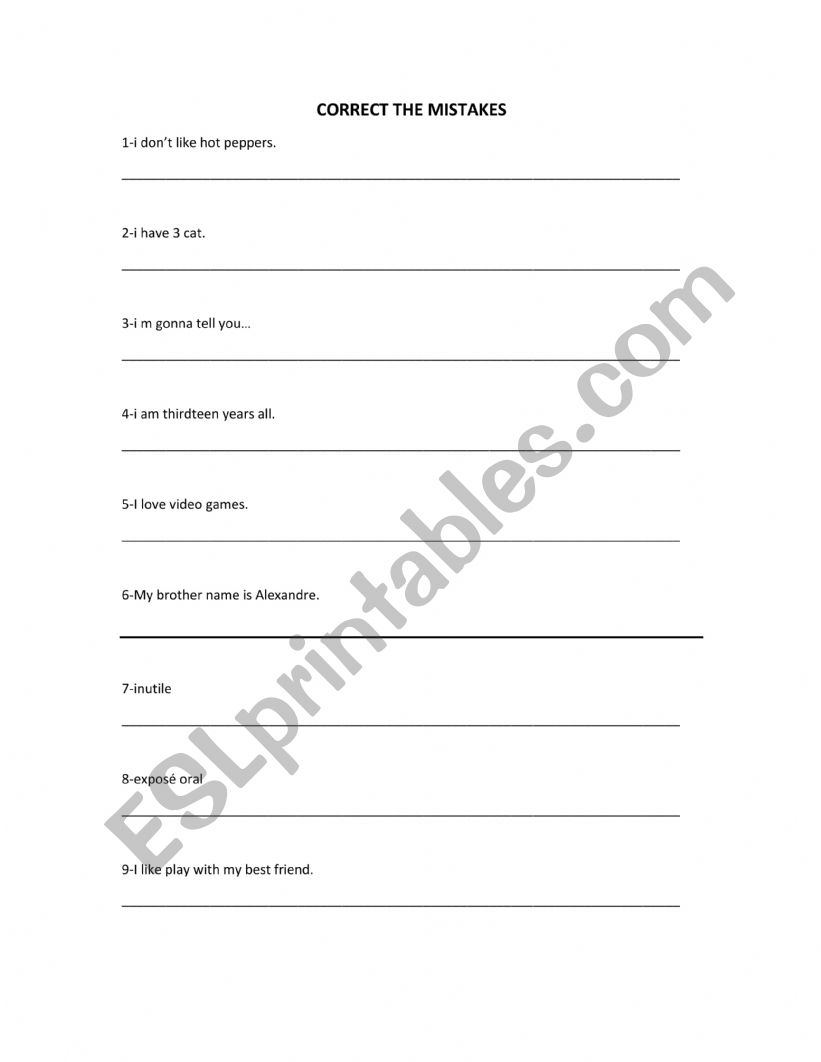 CORRECT THE MISTAKES

1-i don't like hot peppers.

2-i have 3 cat.

3-i m gonna tell you…

4-i am thirdteen years all.

5-I love video games.

6-My brother name is Alexandre.

7-inutile

8-exposé oral

9-I like play with my best friend.

ESLprintables.com